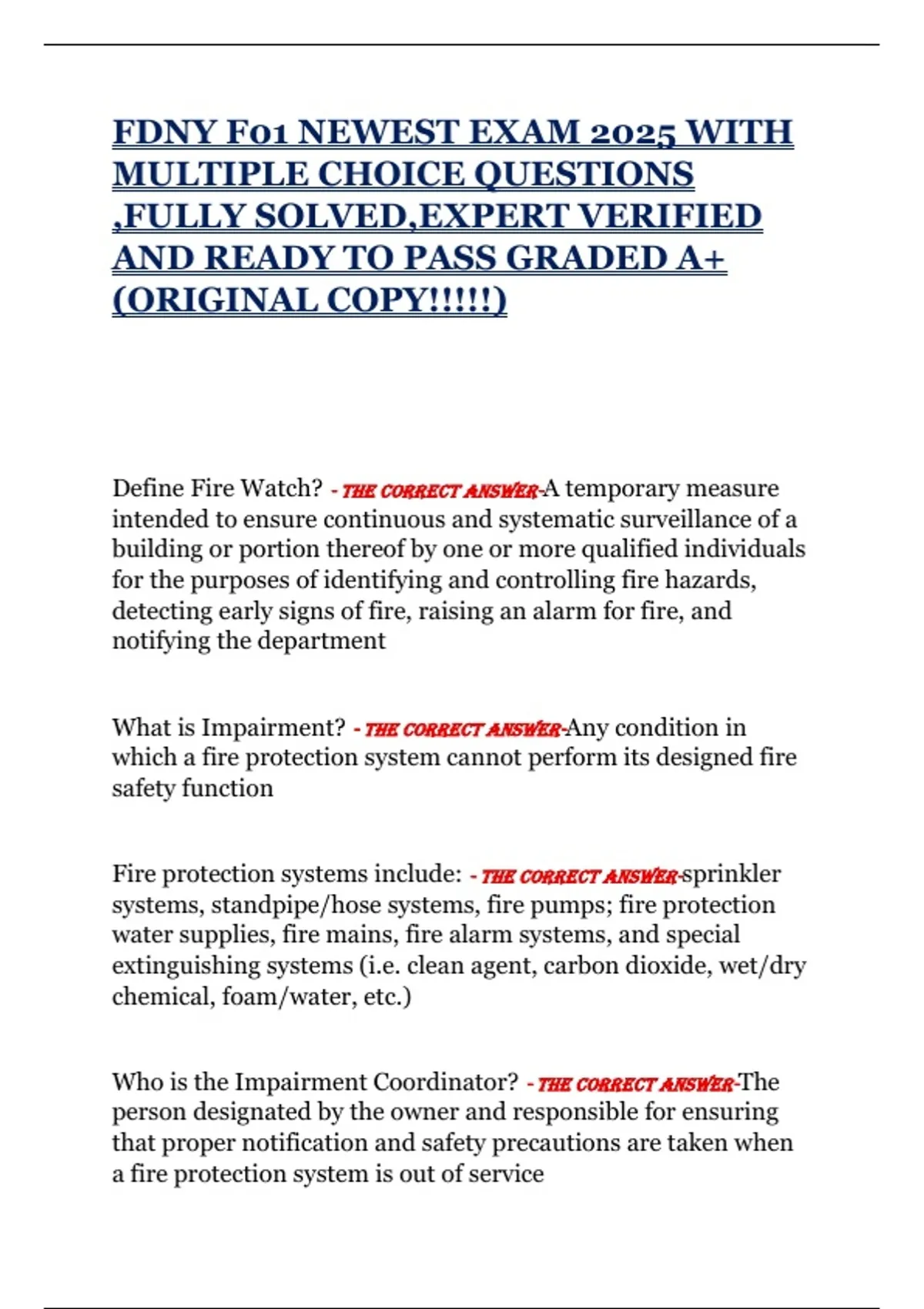 FDNY F01 NEWEST EXAM 2025 WITH MULTIPLE CHOICE QUESTIONS ,FULLY SOLVED,EXPERT VERIFIED AND READY TO PASS GRADED A+ (ORIGINAL COPY!!!!!)

Define Fire Watch? - THE CORRECT ANSWER-A temporary measure intended to ensure continuous and systematic surveillance of a building or portion thereof by one or more qualified individuals for the purposes of identifying and controlling fire hazards, detecting early signs of fire, raising an alarm for fire, and notifying the department

What is Impairment? - THE CORRECT ANSWER-Any condition in which a fire protection system cannot perform its designed fire safety function

Fire protection systems include: - THE CORRECT ANSWER-sprinkler systems, standpipe/hose systems, fire pumps; fire protection water supplies, fire mains, fire alarm systems, and special extinguishing systems (i.e. clean agent, carbon dioxide, wet/dry chemical, foam/water, etc.)

Who is the Impairment Coordinator? - THE CORRECT ANSWER-The person designated by the owner and responsible for ensuring that proper notification and safety precautions are taken when a fire protection system is out of service